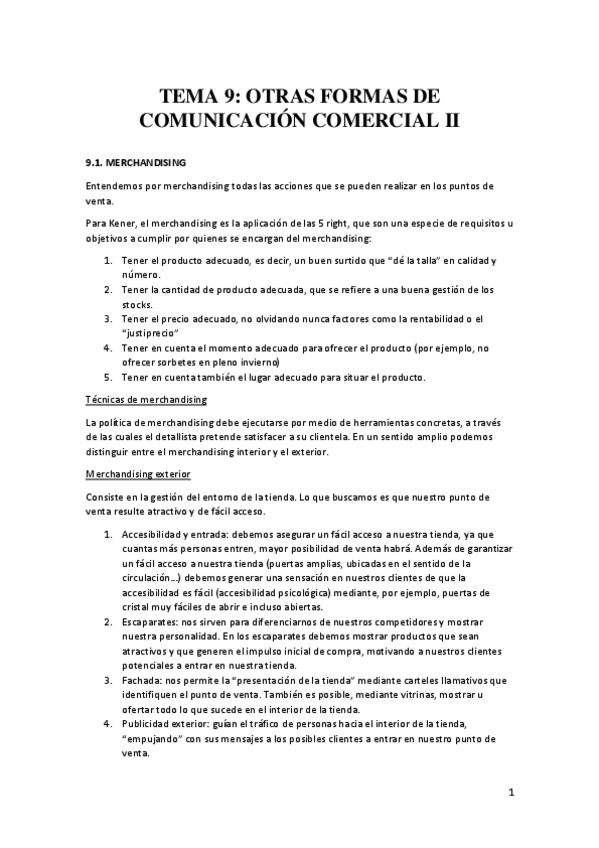 TEMA 9: OTRAS FORMAS DE COMUNICACIÓN COMERCIAL II

9.1. MERCHANDISING

Entendemos por merchandising todas las acciones que se pueden realizar en los puntos de venta.

Para Kener, el merchandising es la aplicación de las 5 right, que son una especie de requisitos u objetivos a cumplir por quienes se encargan del merchandising:

1. Tener el producto adecuado, es decir, un buen surtido que "dé la talla" en calidad y número.
2. Tener la cantidad de producto adecuada, que se refiere a una buena gestión de los stocks.
3. Tener el precio adecuado, no olvidando nunca factores como la rentabilidad o el "justiprecio"
4. Tener en cuenta el momento adecuado para ofrecer el producto (por ejemplo, no ofrecer sorbetes en pleno invierno)
5. Tener en cuenta también el lugar adecuado para situar el producto.

Técnicas de merchandising

La política de merchandising debe ejecutarse por medio de herramientas concretas, a través de las cuales el detallista pretende satisfacer a su clientela. En un sentido amplio podemos distinguir entre el merchandising interior y el exterior.

Merchandising exterior

Consiste en la gestión del entorno de la tienda. Lo que buscamos es que nuestro punto de venta resulte atractivo y de fácil acceso.

1. Accesibilidad y entrada: debemos asegurar un fácil acceso a nuestra tienda, ya que cuantas más personas entren, mayor posibilidad de venta habrá. Además de garantizar un fácil acceso a nuestra tienda (puertas amplias, ubicadas en el sentido de la circulación...) debemos generar una sensación en nuestros clientes de que la accesibilidad es fácil (accesibilidad psicológica) mediante, por ejemplo, puertas de cristal muy fáciles de abrir e incluso abiertas.
2. Escaparates: nos sirven para diferenciarnos de nuestros competidores y mostrar nuestra personalidad. En los escaparates debemos mostrar productos que sean atractivos y que generen el impulso inicial de compra, motivando a nuestros clientes potenciales a entrar en nuestra tienda.
3. Fachada: nos permite la "presentación de la tienda" mediante carteles llamativos que identifiquen el punto de venta. También es posible, mediante vitrinas, mostrar u ofertar todo lo que sucede en el interior de la tienda.
4. Publicidad exterior: guían el tráfico de personas hacia el interior de la tienda, "empujando" con sus mensajes a los posibles clientes a entrar en nuestro punto de venta.

1